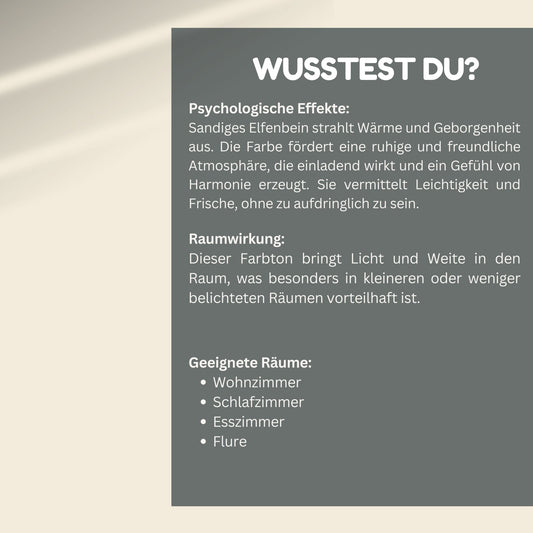 WUSSTEST DU?

Psychologische Effekte:
Sandiges Elfenbein strahlt Wärme und Geborgenheit aus. Die Farbe fördert eine ruhige und freundliche Atmosphäre, die einladend wirkt und ein Gefühl von Harmonie erzeugt. Sie vermittelt Leichtigkeit und Frische, ohne zu aufdringlich zu sein.

Raumwirkung:
Dieser Farbton bringt Licht und Weite in den Raum, was besonders in kleineren oder weniger belichteten Räumen vorteilhaft ist.

Geeignete Räume:
• Wohnzimmer
• Schlafzimmer
• Esszimmer
• Flure